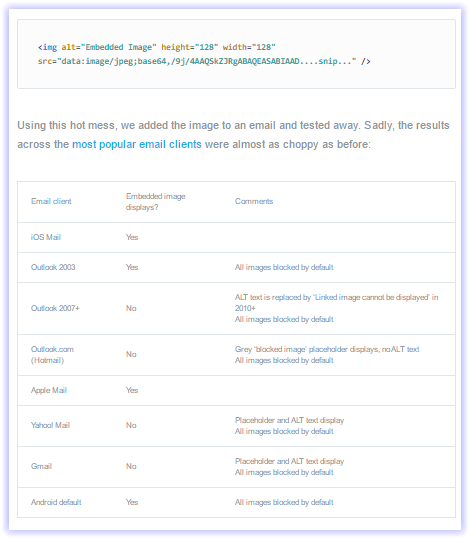 <img alt="Embedded Image" height="128" width="128" src="data:image/jpeg;base64,/9j/4AAQSkZJRgABAQEASABIAAD....snip..." />

Using this hot mess, we added the image to an email and tested away. Sadly, the results across the most popular email clients were almost as choppy as before:

| Email client | Embedded image displays? | Comments |
|---|---|---|
| iOS Mail | Yes | |
| Outlook 2003 | Yes | All images blocked by default |
| Outlook 2007+ | No | ALT text is replaced by 'Linked image cannot be displayed' in 2010+ All images blocked by default |
| Outlook.com (Hotmail) | No | Grey 'blocked image' placeholder displays, no ALT text All images blocked by default |
| Apple Mail | Yes | |
| Yahoo! Mail | No | Placeholder and ALT text display All images blocked by default |
| Gmail | No | Placeholder and ALT text display All images blocked by default |
| Android default | Yes | All images blocked by default |